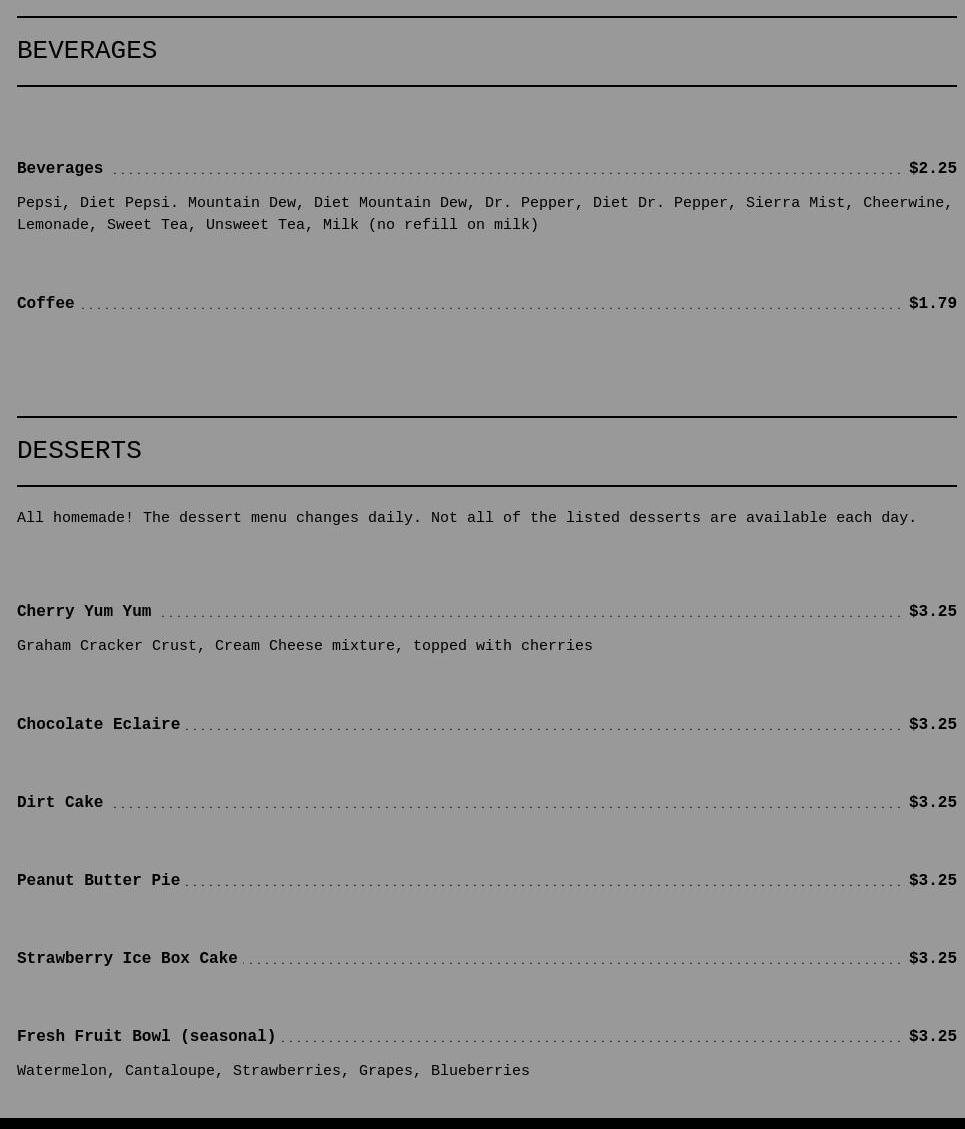 BEVERAGES

Beverages $2.25

Pepsi, Diet Pepsi. Mountain Dew, Diet Mountain Dew, Dr. Pepper, Diet Dr. Pepper, Sierra Mist, Cheerwine, Lemonade, Sweet Tea, Unsweet Tea, Milk (no refill on milk)

Coffee $1.79

DESSERTS

All homemade! The dessert menu changes daily. Not all of the listed desserts are available each day.

Cherry Yum Yum $3.25

Graham Cracker Crust, Cream Cheese mixture, topped with cherries

Chocolate Eclaire $3.25

Dirt Cake $3.25

Peanut Butter Pie $3.25

Strawberry Ice Box Cake $3.25

Fresh Fruit Bowl (seasonal) $3.25

Watermelon, Cantaloupe, Strawberries, Grapes, Blueberries